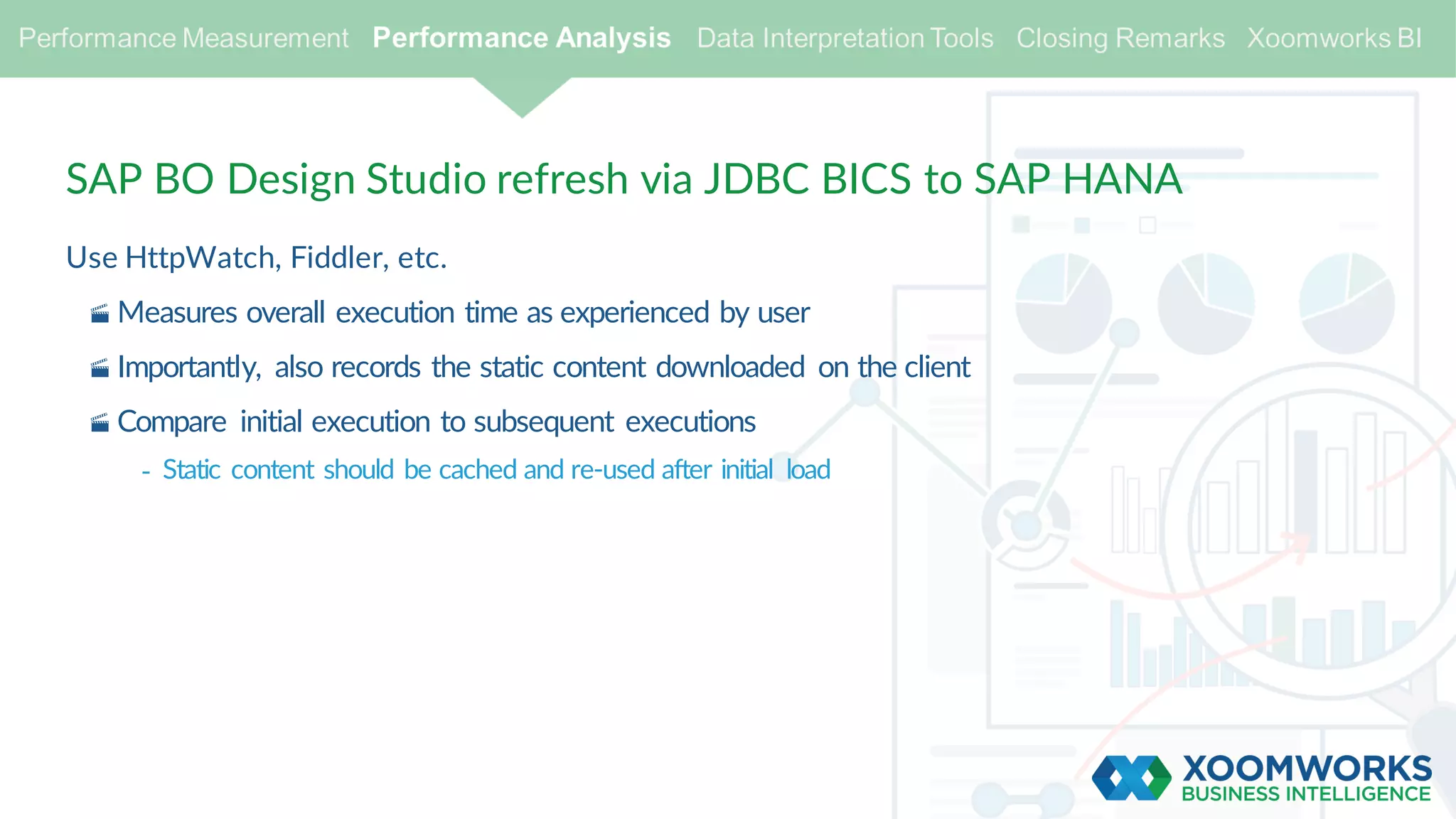 Performance Measurement Performance Analysis Data Interpretation Tools Closing Remarks Xoomworks BI

SAP BO Design Studio refresh via JDBC BICS to SAP HANA

Use HttpWatch, Fiddler, etc.

Measures overall execution time as experienced by user

Importantly, also records the static content downloaded on the client

Compare initial execution to subsequent executions

- Static content should be cached and re-used after initial load

XOOMWORKS BUSINESS INTELLIGENCE